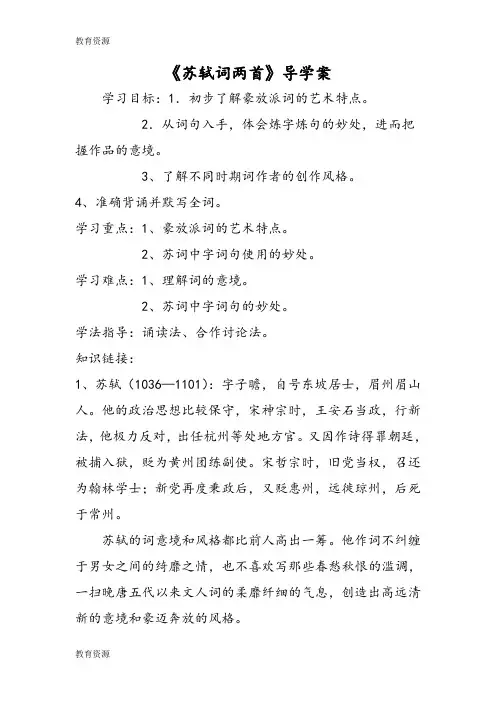 教育资源

《苏轼词两首》导学案

学习目标：1．初步了解豪放派词的艺术特点。

2．从词句入手，体会炼字炼句的妙处，进而把握作品的意境。

3、了解不同时期词作者的创作风格。

4、准确背诵并默写全词。

学习重点：1、豪放派词的艺术特点。

2、苏词中字词句使用的妙处。

学习难点：1、理解词的意境。

2、苏词中字词句的妙处。

学法指导：诵读法、合作讨论法。

知识链接：

1、苏轼（1036—1101）：字子瞻，自号东坡居士，眉州眉山人。他的政治思想比较保守，宋神宗时，王安石当政，行新法，他极力反对，出任杭州等处地方官。又因作诗得罪朝廷，被捕入狱，贬为黄州团练副使。宋哲宗时，旧党当权，召还为翰林学士；新党再度秉政后，又贬惠州，远徙琼州，后死于常州。

苏轼的词意境和风格都比前人高出一筹。他作词不纠缠于男女之间的绮靡之情，也不喜欢写那些春愁秋恨的滥调，一扫晚唐五代以来文人词的柔靡纤细的气息，创造出高远清新的意境和豪迈奔放的风格。

教育资源